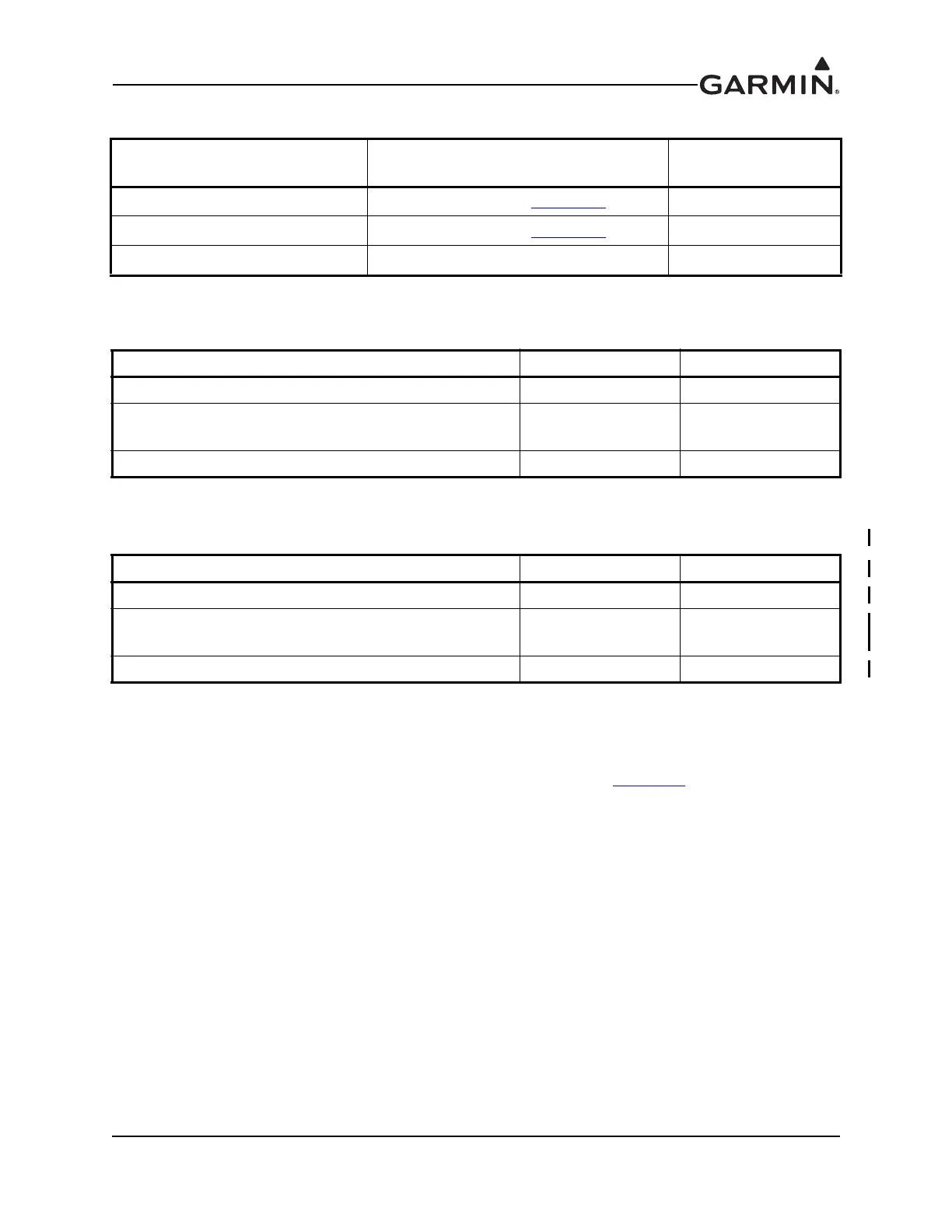 GARMIN®